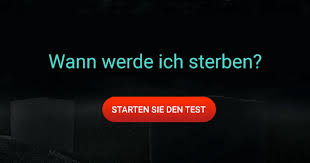 Wann werde ich sterben?

STARTEN SIE DEN TEST